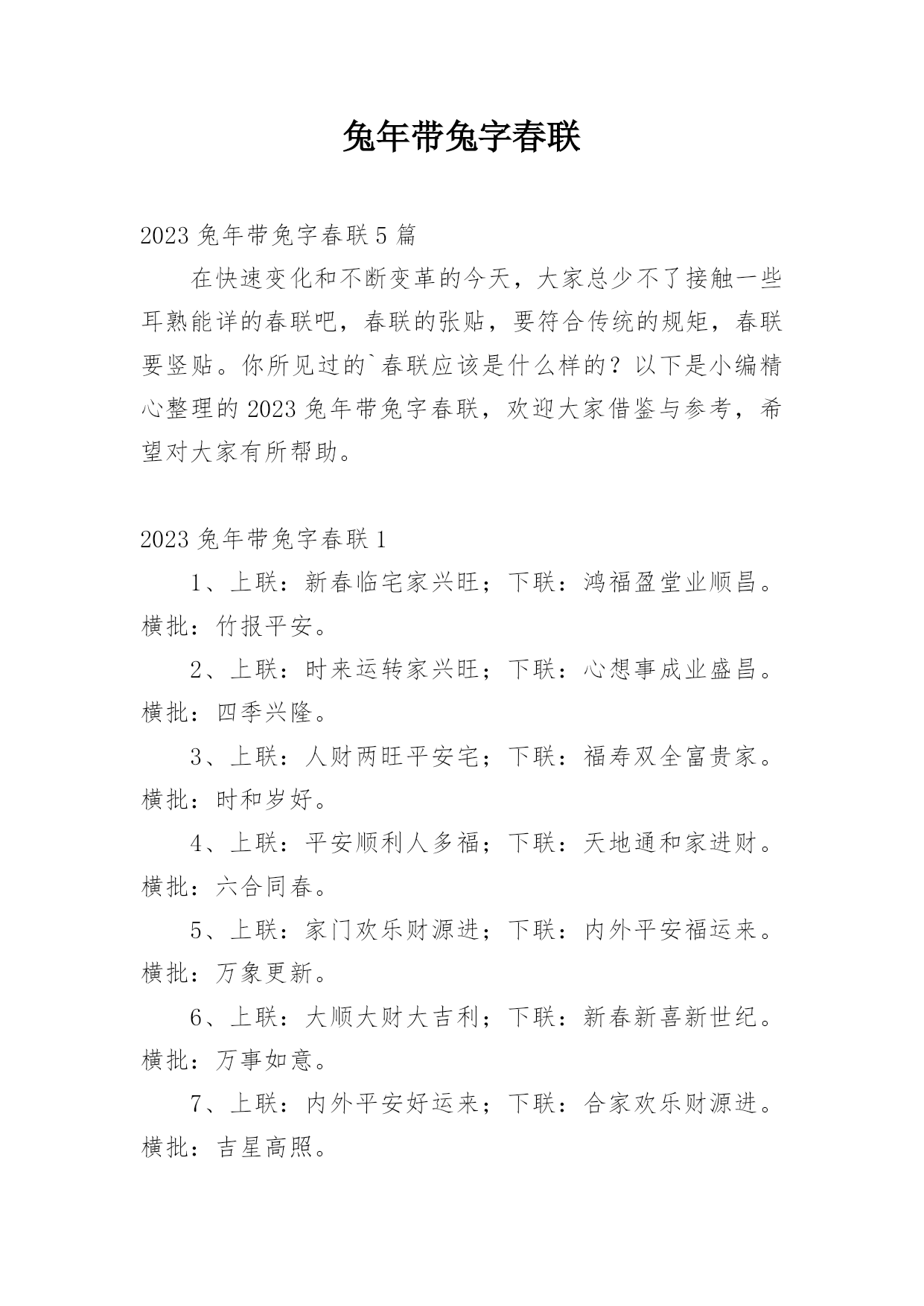 兔年带兔字春联

2023 兔年带兔字春联 5 篇

在快速变化和不断变革的今天，大家总少不了接触一些耳熟能详的春联吧，春联的张贴，要符合传统的规矩，春联要竖贴。你所见过的`春联应该是什么样的？以下是小编精心整理的 2023 兔年带兔字春联，欢迎大家借鉴与参考，希望对大家有所帮助。

2023 兔年带兔字春联 1

1、上联：新春临宅家兴旺；下联：鸿福盈堂业顺昌。横批：竹报平安。

2、上联：时来运转家兴旺；下联：心想事成业盛昌。横批：四季兴隆。

3、上联：人财两旺平安宅；下联：福寿双全富贵家。横批：时和岁好。

4、上联：平安顺利人多福；下联：天地通和家进财。横批：六合同春。

5、上联：家门欢乐财源进；下联：内外平安福运来。横批：万象更新。

6、上联：大顺大财大吉利；下联：新春新喜新世纪。横批：万事如意。

7、上联：内外平安好运来；下联：合家欢乐财源进。横批：吉星高照。